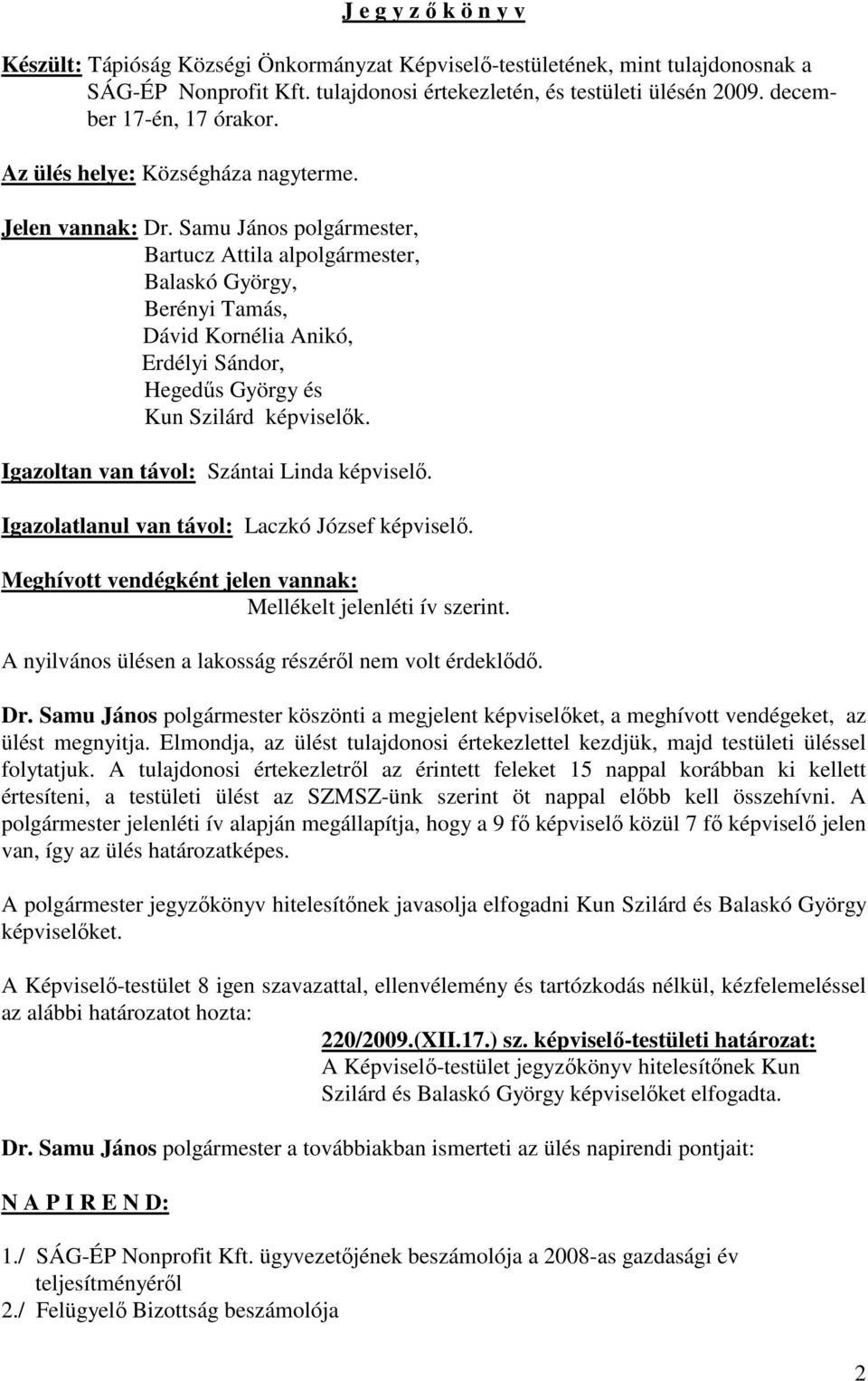 J e g y z ő k ö n y v

Készült: Tápióság Községi Önkormányzat Képviselő-testületének, mint tulajdonosnak a SÁG-ÉP Nonprofit Kft. tulajdonosi értekezletén, és testületi ülésén 2009. december 17-én, 17 órakor.

Az ülés helye: Községháza nagyterme.

Jelen vannak: Dr. Samu János polgármester,
Bartucz Attila alpolgármester,
Balaskó György,
Berényi Tamás,
Dávid Kornélia Anikó,
Erdélyi Sándor,
Hegedűs György és
Kun Szilárd képviselők.

Igazoltan van távol: Szántai Linda képviselő.

Igazolatlanul van távol: Laczkó József képviselő.

Meghívott vendégként jelen vannak:
Mellékelt jelenléti ív szerint.

A nyilvános ülésen a lakosság részéről nem volt érdeklődő.

Dr. Samu János polgármester köszönti a megjelent képviselőket, a meghívott vendégeket, az ülést megnyitja. Elmondja, az ülést tulajdonosi értekezlettel kezdjük, majd testületi üléssel folytatjuk. A tulajdonosi értekezletről az érintett feleket 15 nappal korábban ki kellett értesíteni, a testületi ülést az SZMSZ-ünk szerint öt nappal előbb kell összehívni. A polgármester jelenléti ív alapján megállapítja, hogy a 9 fő képviselő közül 7 fő képviselő jelen van, így az ülés határozatképes.

A polgármester jegyzőkönyv hitelesítőnek javasolja elfogadni Kun Szilárd és Balaskó György képviselőket.

A Képviselő-testület 8 igen szavazattal, ellenvélemény és tartózkodás nélkül, kézfelemeléssel az alábbi határozatot hozta:

220/2009.(XII.17.) sz. képviselő-testületi határozat:
A Képviselő-testület jegyzőkönyv hitelesítőnek Kun Szilárd és Balaskó György képviselőket elfogadta.

Dr. Samu János polgármester a továbbiakban ismerteti az ülés napirendi pontjait:

N A P I R E N D:

1./ SÁG-ÉP Nonprofit Kft. ügyvezetőjének beszámolója a 2008-as gazdasági év teljesítményéről
2./ Felügyelő Bizottság beszámolója

2